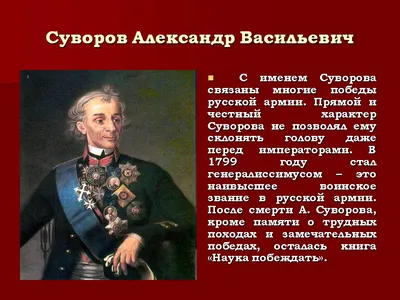 Суворов Александр Васильевич

С именем Суворова связаны многие победы русской армии. Прямой и честный характер Суворова не позволял ему склонять голову даже перед императорами. В 1799 году стал генералиссимусом – это наивысшее воинское звание в русской армии. После смерти А. Суворова, кроме памяти о трудных походах и замечательных победах, осталась книга «Наука побеждать».